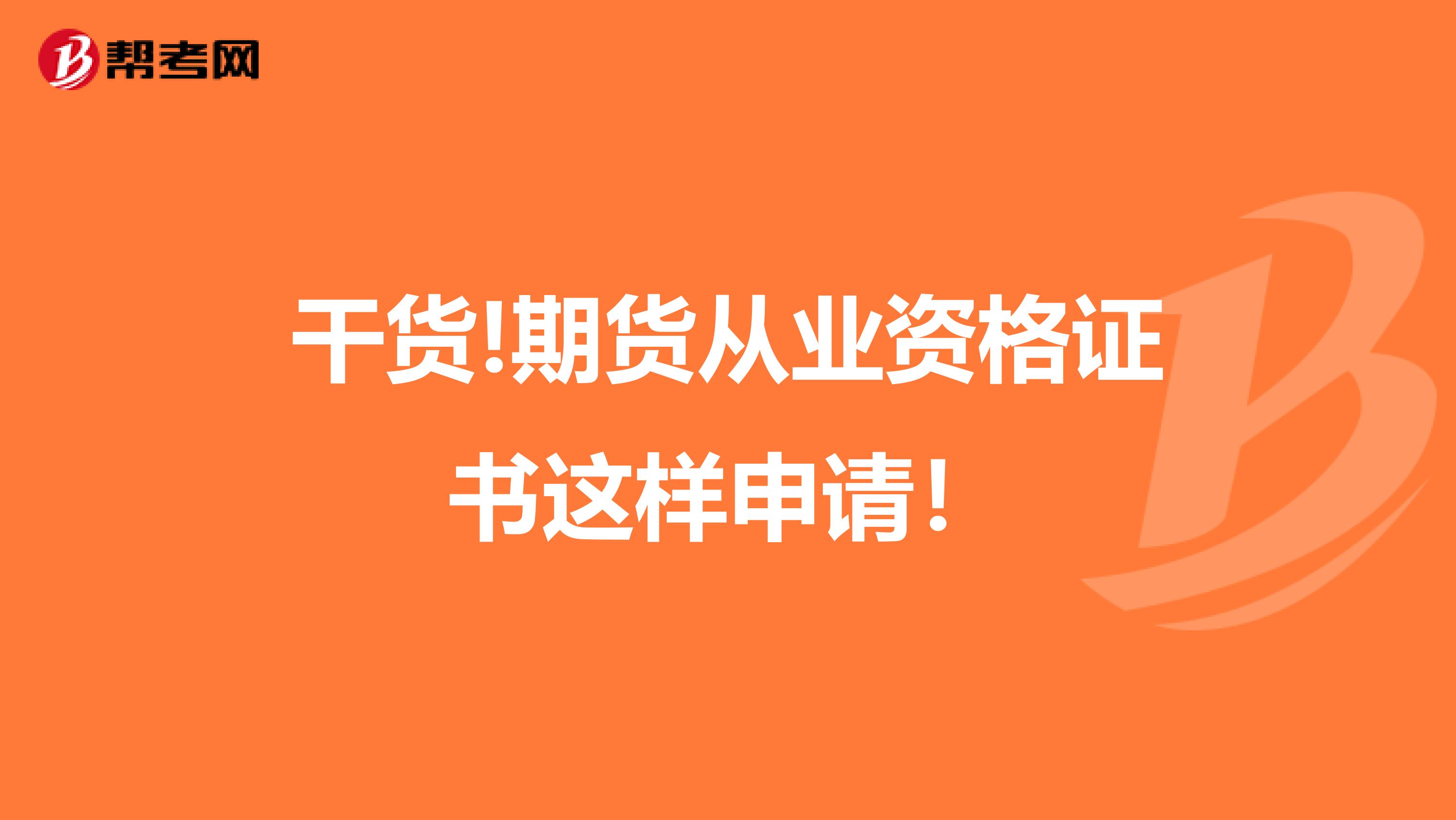 帮考网

干货!期货从业资格证书这样申请！